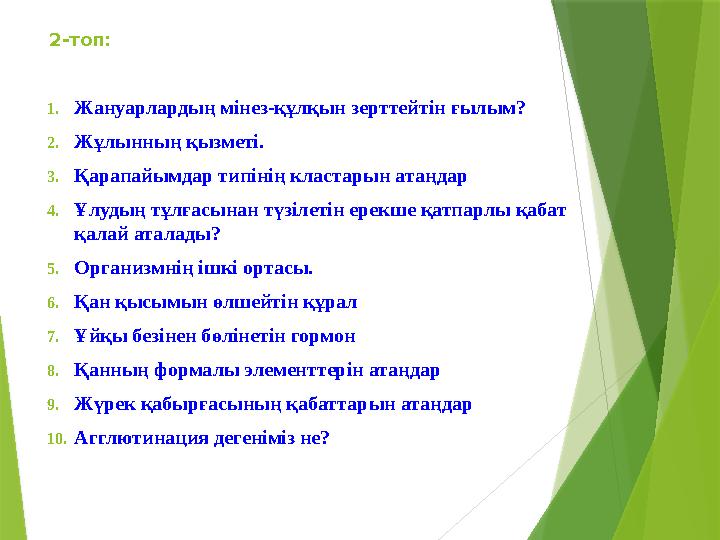 2-топ:

1. Жануарлардың мінез-құлқын зерттейтін ғылым?
2. Жұлынның қызметі.
3. Қарапайымдар типінің кластарын атаңдар
4. Ұлудың тұлғасынан түзілетін ерекше қатпарлы қабат қалай аталады?
5. Организмнің ішкі ортасы.
6. Қан қысымын өлшейтін құрал
7. Ұйқы безінен бөлінетін гормон
8. Қанның формалы элементтерін атаңдар
9. Жүрек қабырғасының қабаттарын атаңдар
10. Агглютинация дегеніміз не?